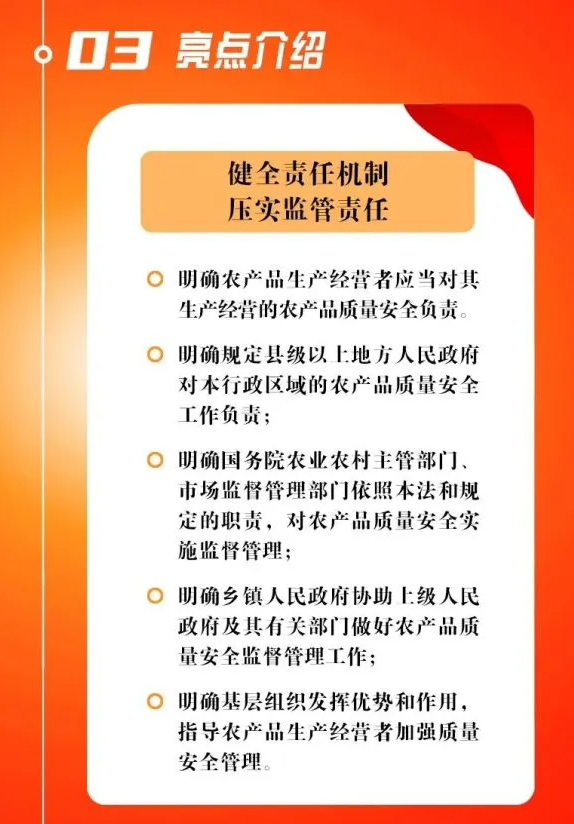 03 亮点介绍

健全责任机制
压实监管责任

明确农产品生产经营者应当对其生产经营的农产品质量安全负责。

明确规定县级以上地方人民政府对本行政区域的农产品质量安全工作负责；

明确国务院农业农村主管部门、市场监督管理部门依照本法和规定的职责，对农产品质量安全实施监督管理；

明确乡镇人民政府协助上级人民政府及其有关部门做好农产品质量安全监督管理工作；

明确基层组织发挥优势和作用，指导农产品生产经营者加强质量安全管理。